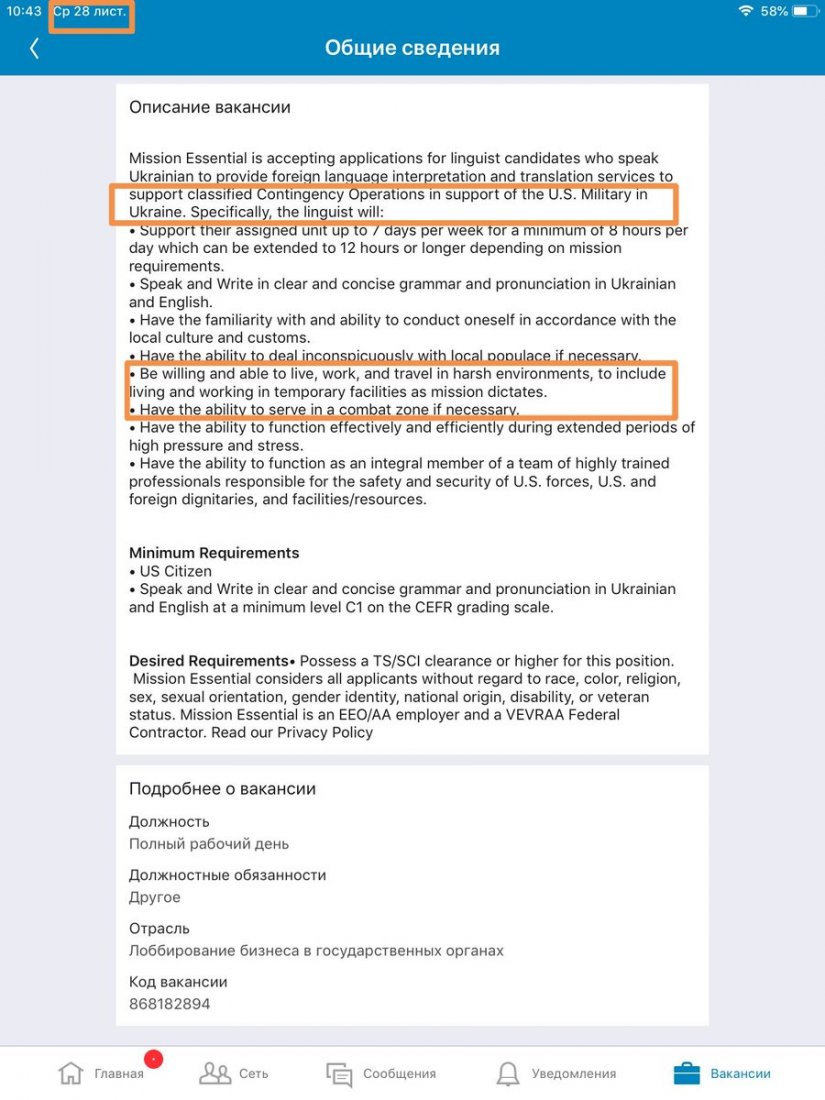 10:43 Ср 28 лист.
58%

Общие сведения

Описание вакансии

Mission Essential is accepting applications for linguist candidates who speak Ukrainian to provide foreign language interpretation and translation services to support classified Contingency Operations in support of the U.S. Military in Ukraine. Specifically, the linguist will:
• Support their assigned unit up to 7 days per week for a minimum of 8 hours per day which can be extended to 12 hours or longer depending on mission requirements.
• Speak and Write in clear and concise grammar and pronunciation in Ukrainian and English.
• Have the familiarity with and ability to conduct oneself in accordance with the local culture and customs.
• Have the ability to deal inconspicuously with local populace if necessary.
• Be willing and able to live, work, and travel in harsh environments, to include living and working in temporary facilities as mission dictates.
• Have the ability to serve in a combat zone if necessary.
• Have the ability to function effectively and efficiently during extended periods of high pressure and stress.
• Have the ability to function as an integral member of a team of highly trained professionals responsible for the safety and security of U.S. forces, U.S. and foreign dignitaries, and facilities/resources.

Minimum Requirements
• US Citizen
• Speak and Write in clear and concise grammar and pronunciation in Ukrainian and English at a minimum level C1 on the CEFR grading scale.

Desired Requirements• Possess a TS/SCI clearance or higher for this position. Mission Essential considers all applicants without regard to race, color, religion, sex, sexual orientation, gender identity, national origin, disability, or veteran status. Mission Essential is an EEO/AA employer and a VEVRAA Federal Contractor. Read our Privacy Policy

Подробнее о вакансии

Должность
Полный рабочий день

Должностные обязанности
Другое

Отрасль
Лоббирование бизнеса в государственных органах

Код вакансии
868182894

Главная Сеть Сообщения Уведомления Вакансии